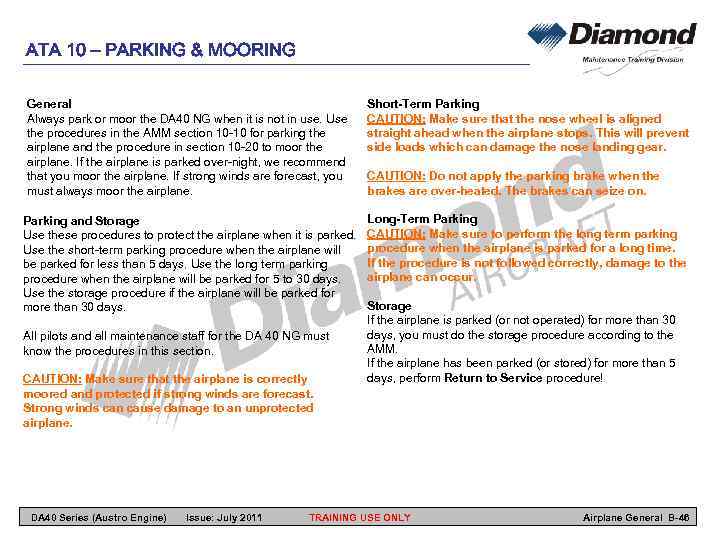 ATA 10 – PARKING & MOORING

Diamond
Maintenance Training Division

General
Always park or moor the DA40 NG when it is not in use. Use the procedures in the AMM section 10-10 for parking the airplane and the procedure in section 10-20 to moor the airplane. If the airplane is parked over-night, we recommend that you moor the airplane. If strong winds are forecast, you must always moor the airplane.

Parking and Storage
Use these procedures to protect the airplane when it is parked. Use the short-term parking procedure when the airplane will be parked for less than 5 days. Use the long term parking procedure when the airplane will be parked for 5 to 30 days. Use the storage procedure if the airplane will be parked for more than 30 days.

All pilots and all maintenance staff for the DA 40 NG must know the procedures in this section.

CAUTION: Make sure that the airplane is correctly moored and protected if strong winds are forecast. Strong winds can cause damage to an unprotected airplane.

Short-Term Parking
CAUTION: Make sure that the nose wheel is aligned straight ahead when the airplane stops. This will prevent side loads which can damage the nose landing gear.

CAUTION: Do not apply the parking brake when the brakes are over-heated. The brakes can seize on.

Long-Term Parking
CAUTION: Make sure to perform the long term parking procedure when the airplane is parked for a long time. If the procedure is not followed correctly, damage to the airplane can occur.

Storage
If the airplane is parked (or not operated) for more than 30 days, you must do the storage procedure according to the AMM.
If the airplane has been parked (or stored) for more than 5 days, perform Return to Service procedure!

Diamond AIRCRAFT

DA40 Series (Austro Engine) Issue: July 2011 TRAINING USE ONLY Airplane General B-46